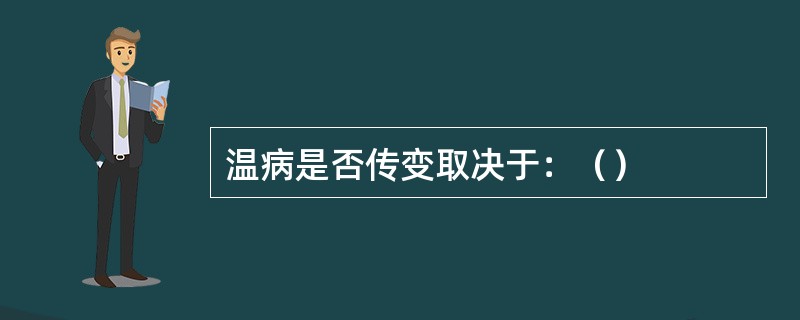 温病是否传变取决于：（）